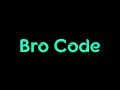 Bro Code